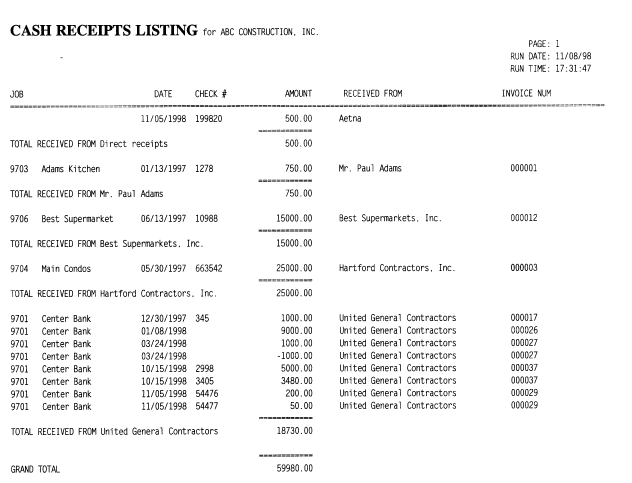 CASH RECEIPTS LISTING for ABC CONSTRUCTION, INC.

PAGE: 1
RUN DATE: 11/08/98
RUN TIME: 17:31:47

| JOB | DATE | CHECK # | AMOUNT | RECEIVED FROM | INVOICE NUM |
|---|---|---|---|---|---|
| | 11/05/1998 | 199820 | 500.00 | Aetna | |
| TOTAL RECEIVED FROM Direct receipts | | | 500.00 | | |
| 9703 Adams Kitchen | 01/13/1997 | 1278 | 750.00 | Mr. Paul Adams | 000001 |
| TOTAL RECEIVED FROM Mr. Paul Adams | | | 750.00 | | |
| 9706 Best Supermarket | 06/13/1997 | 10988 | 15000.00 | Best Supermarkets, Inc. | 000012 |
| TOTAL RECEIVED FROM Best Supermarkets, Inc. | | | 15000.00 | | |
| 9704 Main Condos | 05/30/1997 | 663542 | 25000.00 | Hartford Contractors, Inc. | 000003 |
| TOTAL RECEIVED FROM Hartford Contractors, Inc. | | | 25000.00 | | |
| 9701 Center Bank | 12/30/1997 | 345 | 1000.00 | United General Contractors | 000017 |
| 9701 Center Bank | 01/08/1998 | | 9000.00 | United General Contractors | 000026 |
| 9701 Center Bank | 03/24/1998 | | 1000.00 | United General Contractors | 000027 |
| 9701 Center Bank | 03/24/1998 | | -1000.00 | United General Contractors | 000027 |
| 9701 Center Bank | 10/15/1998 | 2998 | 5000.00 | United General Contractors | 000037 |
| 9701 Center Bank | 10/15/1998 | 3405 | 3480.00 | United General Contractors | 000037 |
| 9701 Center Bank | 11/05/1998 | 54476 | 200.00 | United General Contractors | 000029 |
| 9701 Center Bank | 11/05/1998 | 54477 | 50.00 | United General Contractors | 000029 |
| TOTAL RECEIVED FROM United General Contractors | | | 18730.00 | | |
| GRAND TOTAL | | | 59980.00 | | |